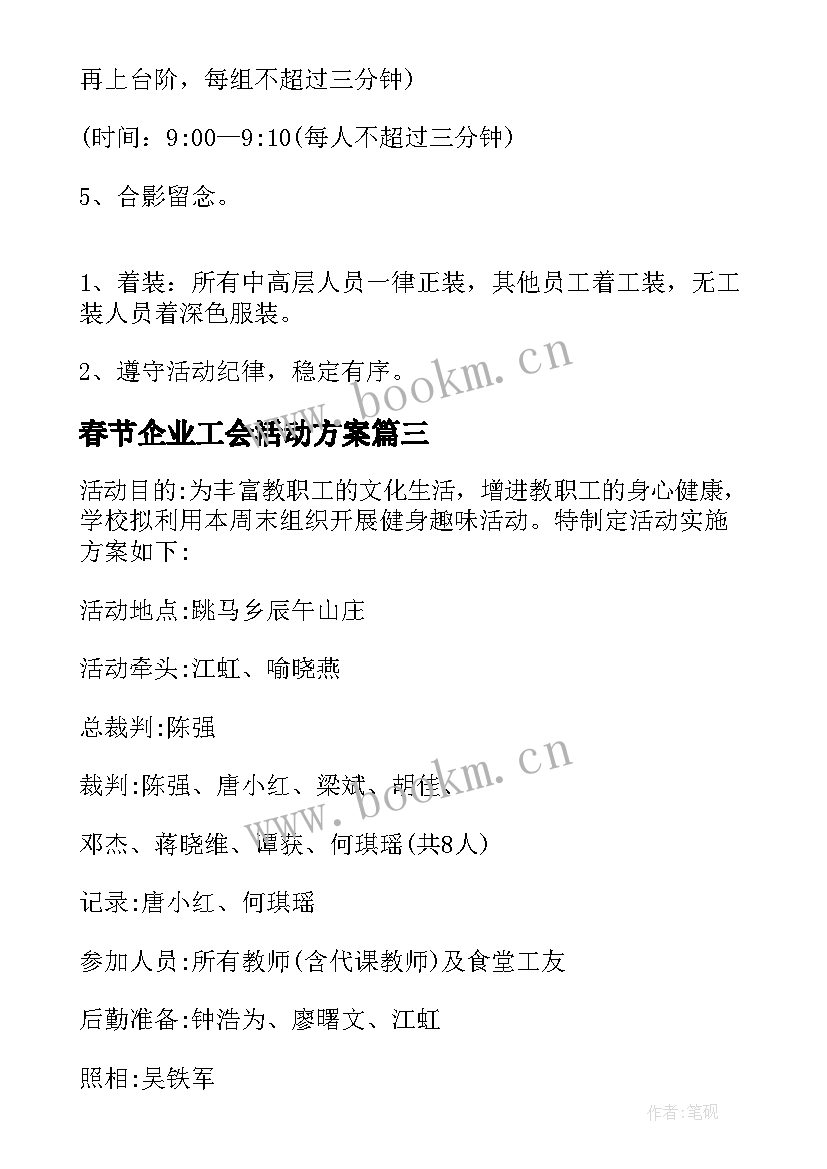 再上台阶，每组不超过三分钟）

(时间：9:00—9:10(每人不超过三分钟）

5、合影留念。

1、着装：所有中高层人员一律正装，其他员工着工装，无工装人员着深色服装。

2、遵守活动纪律，稳定有序。

www.bookm.cn

春节企业工会活动方案篇三

活动目的:为丰富教职工的文化生活，增进教职工的身心健康，学校拟利用本周末组织开展健身趣味活动。特制定活动实施方案如下:

活动地点:跳马乡辰午山庄

活动牵头:江虹、喻晓燕

总裁判:陈强

裁判:陈强、唐小红、梁斌、胡佳、

www.bookm.cn

邓杰、蒋晓维、谭获、何琪瑶(共8人)

记录:唐小红、何琪瑶

参加人员:所有教师(含代课教师)及食堂工友

后勤准备:钟浩为、廖曙文、江虹

照相:吴铁军

作者:笔砚